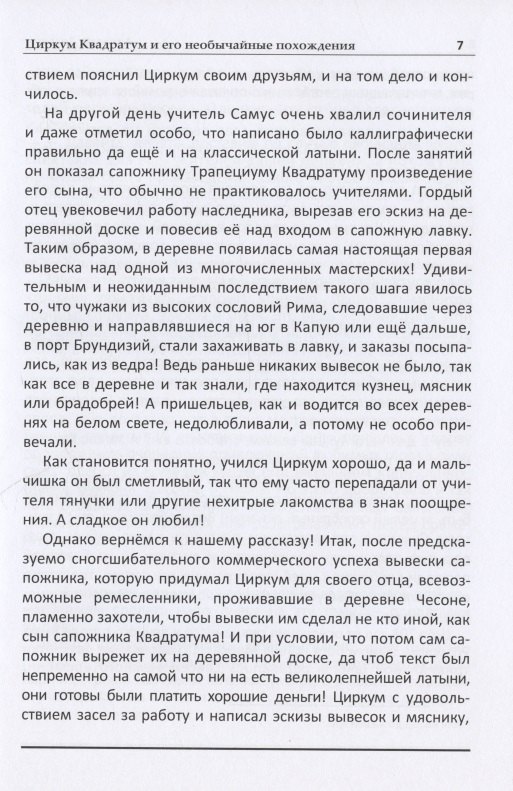 Циркум Квадратум и его необычайные похождения 7

ствием пояснил Циркум своим друзьям, и на том дело и кончилось.

На другой день учитель Самус очень хвалил сочинителя и даже отметил особо, что написано было каллиграфически правильно да ещё и на классической латыни. После занятий он показал сапожнику Трапециуму Квадратуму произведение его сына, что обычно не практиковалось учителями. Гордый отец увековечил работу наследника, вырезав его эскиз на деревянной доске и повесив её над входом в сапожную лавку. Таким образом, в деревне появилась самая настоящая первая вывеска над одной из многочисленных мастерских! Удивительным и неожиданным последствием такого шага явилось то, что чужаки из высоких сословий Рима, следовавшие через деревню и направлявшиеся на юг в Капую или ещё дальше, в порт Брундизий, стали захаживать в лавку, и заказы посыпались, как из ведра! Ведь раньше никаких вывесок не было, так как все в деревне и так знали, где находится кузнец, мясник или брадобрей! А пришельцев, как и водится во всех деревнях на белом свете, недолюбливали, а потому не особо привечали.

Как становится понятно, учился Циркум хорошо, да и мальчишка он был сметливый, так что ему часто перепадали от учителя тянучки или другие нехитрые лакомства в знак поощрения. А сладкое он любил!

Однако вернёмся к нашему рассказу! Итак, после предсказуемо сногсшибательного коммерческого успеха вывески сапожника, которую придумал Циркум для своего отца, всевозможные ремесленники, проживавшие в деревне Чесоне, пламенно захотели, чтобы вывески им сделал не кто иной, как сын сапожника Квадратума! И при условии, что потом сам сапожник вырежет их на деревянной доске, да чтоб текст был непременно на самой что ни на есть великолепнейшей латыни, они готовы были платить хорошие деньги! Циркум с удовольствием засел за работу и написал эскизы вывесок и мяснику,